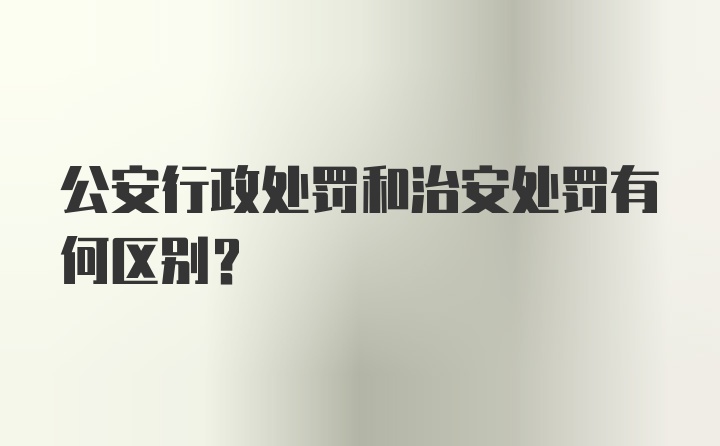 公安行政处罚和治安处罚有何区别？